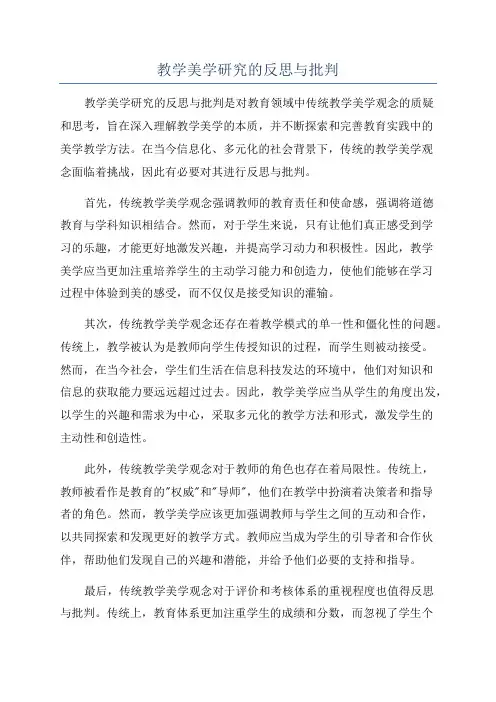 教学美学研究的反思与批判

教学美学研究的反思与批判是对教育领域中传统教学美学观念的质疑和思考，旨在深入理解教学美学的本质，并不断探索和完善教育实践中的美学教学方法。在当今信息化、多元化的社会背景下，传统的教学美学观念面临着挑战，因此有必要对其进行反思与批判。

首先，传统教学美学观念强调教师的教育责任和使命感，强调将道德教育与学科知识相结合。然而，对于学生来说，只有让他们真正感受到学习的乐趣，才能更好地激发兴趣，并提高学习动力和积极性。因此，教学美学应当更加注重培养学生的主动学习能力和创造力，使他们能够在学习过程中体验到美的感受，而不仅仅是接受知识的灌输。

其次，传统教学美学观念还存在着教学模式的单一性和僵化性的问题。传统上，教学被认为是教师向学生传授知识的过程，而学生则被动接受。然而，在当今社会，学生们生活在信息科技发达的环境中，他们对知识和信息的获取能力要远远超过过去。因此，教学美学应当从学生的角度出发，以学生的兴趣和需求为中心，采取多元化的教学方法和形式，激发学生的主动性和创造性。

此外，传统教学美学观念对于教师的角色也存在着局限性。传统上，教师被看作是教育的"权威"和"导师"，他们在教学中扮演着决策者和指导者的角色。然而，教学美学应该更加强调教师与学生之间的互动和合作，以共同探索和发现更好的教学方式。教师应当成为学生的引导者和合作伙伴，帮助他们发现自己的兴趣和潜能，并给予他们必要的支持和指导。

最后，传统教学美学观念对于评价和考核体系的重视程度也值得反思与批判。传统上，教育体系更加注重学生的成绩和分数，而忽视了学生个